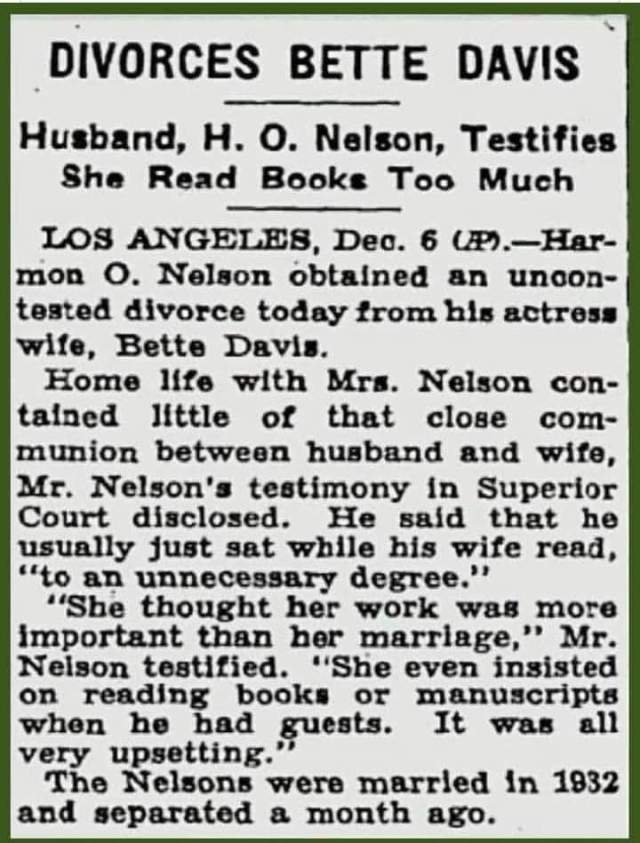 DIVORCES BETTE DAVIS

Husband, H. O. Nelson, Testifies She Read Books Too Much

LOS ANGELES, Dec. 6 (AP).—Harmon O. Nelson obtained an uncontested divorce today from his actress wife, Bette Davis.

Home life with Mrs. Nelson contained little of that close communion between husband and wife, Mr. Nelson's testimony in Superior Court disclosed. He said that he usually just sat while his wife read, "to an unnecessary degree."

"She thought her work was more important than her marriage," Mr. Nelson testified. "She even insisted on reading books or manuscripts when he had guests. It was all very upsetting."

The Nelsons were married in 1932 and separated a month ago.